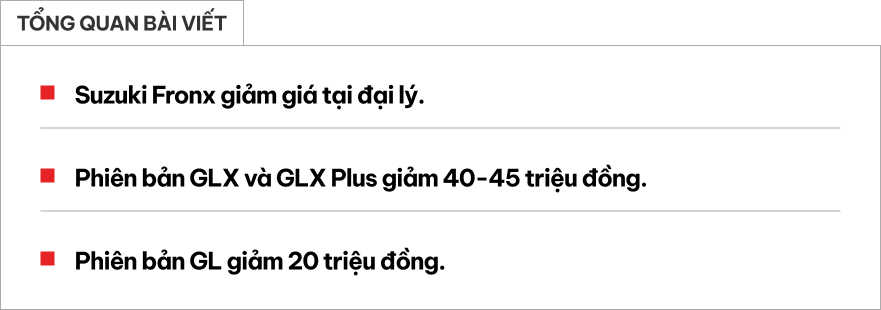 TỔNG QUAN BÀI VIẾT

Suzuki Fronx giảm giá tại đại lý.

Phiên bản GLX và GLX Plus giảm 40-45 triệu đồng.

Phiên bản GL giảm 20 triệu đồng.